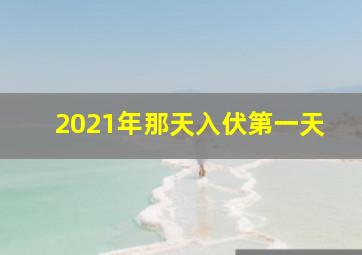 2021年那天入伏第一天